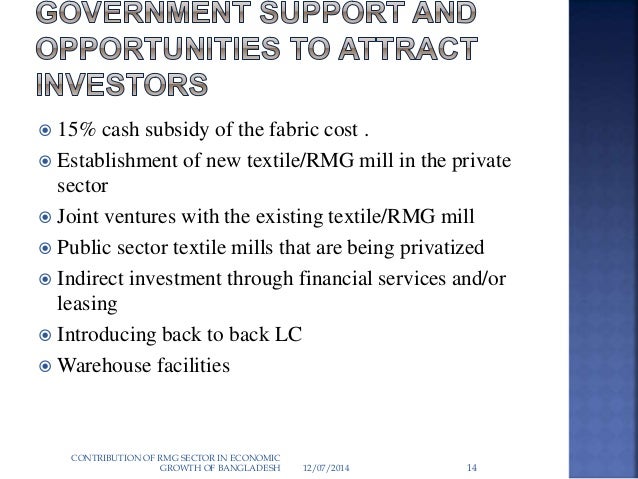 GOVERNMENT SUPPORT AND OPPORTUNITIES TO ATTRACT INVESTORS

15% cash subsidy of the fabric cost .

Establishment of new textile/RMG mill in the private sector

Joint ventures with the existing textile/RMG mill

Public sector textile mills that are being privatized

Indirect investment through financial services and/or leasing

Introducing back to back LC

Warehouse facilities

CONTRIBUTION OF RMG SECTOR IN ECONOMIC GROWTH OF BANGLADESH 12/07/2014 14